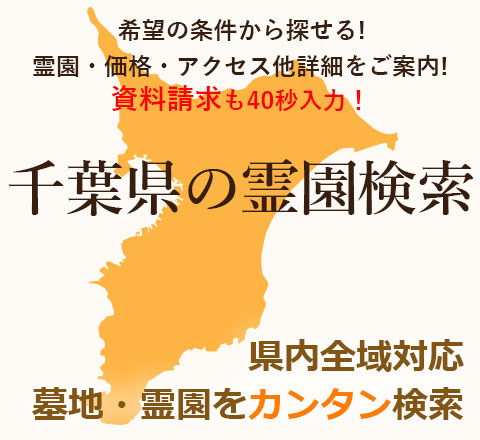 希望の条件から探せる!
霊園・価格・アクセス他詳細をご案内!
資料請求も40秒入力！

千葉県の霊園検索

県内全域対応
墓地・霊園をカンタン検索